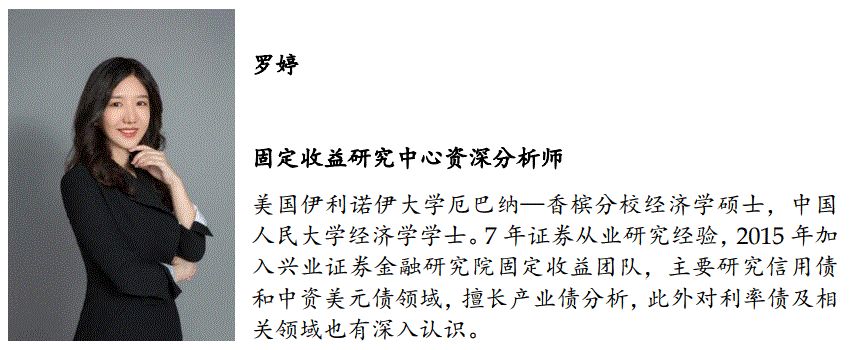 罗婷

固定收益研究中心资深分析师

美国伊利诺伊大学厄巴纳—香槟分校经济学硕士，中国人民大学经济学学士。7 年证券从业研究经验，2015 年加入兴业证券金融研究院固定收益团队，主要研究信用债和中资美元债领域，擅长产业债分析，此外对利率债及相关领域也有深入认识。